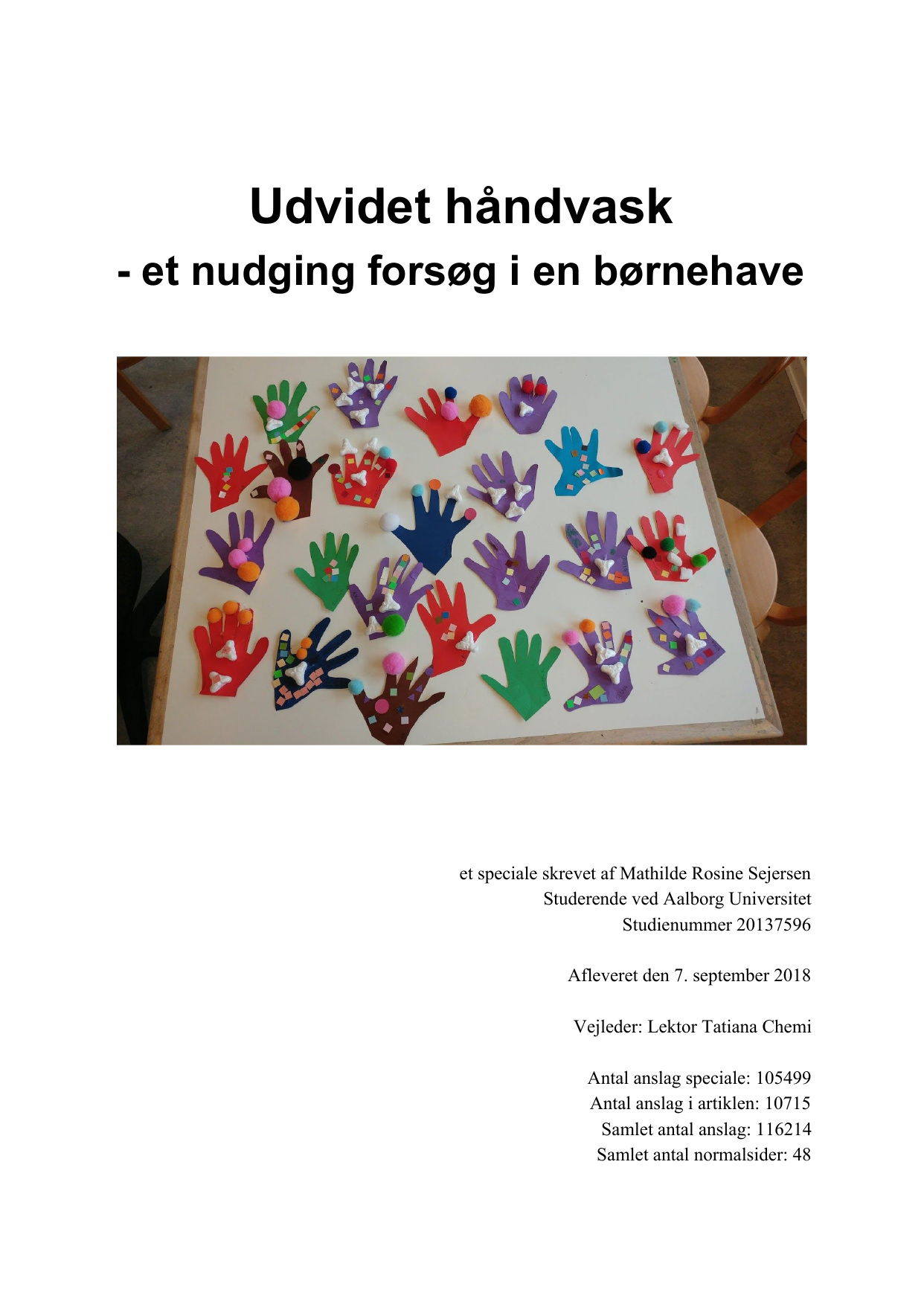 Udvidet håndvask
- et nudging forsøg i en børnehave

et speciale skrevet af Mathilde Rosine Sejersen
Studerende ved Aalborg Universitet
Studienummer 20137596

Afleveret den 7. september 2018

Vejleder: Lektor Tatiana Chemi

Antal anslag speciale: 105499
Antal anslag i artiklen: 10715
Samlet antal anslag: 116214
Samlet antal normalsider: 48